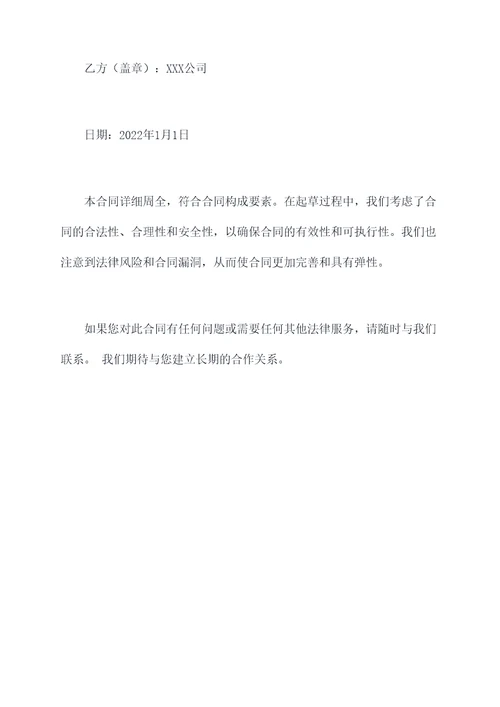 乙方（盖章）：XXX公司

日期：2022年1月1日

本合同详细周全，符合合同构成要素。在起草过程中，我们考虑了合同的合法性、合理性和安全性，以确保合同的有效性和可执行性。我们也注意到法律风险和合同漏洞，从而使合同更加完善和具有弹性。

如果您对此合同有任何问题或需要任何其他法律服务，请随时与我们联系。 我们期待与您建立长期的合作关系。